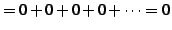 $= 0 + 0 + 0 + 0 + \cdots = 0$